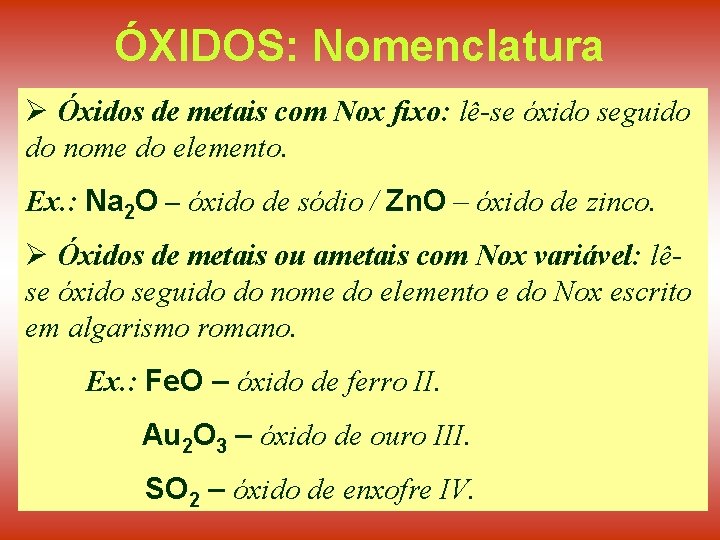 ÓXIDOS: Nomenclatura

➢ Óxidos de metais com Nox fixo: lê-se óxido seguido do nome do elemento.

Ex.: $Na_2O$ – óxido de sódio / $ZnO$ – óxido de zinco.

➢ Óxidos de metais ou ametais com Nox variável: lê-se óxido seguido do nome do elemento e do Nox escrito em algarismo romano.

Ex.: $FeO$ – óxido de ferro II.

$Au_2O_3$ – óxido de ouro III.

$SO_2$ – óxido de enxofre IV.